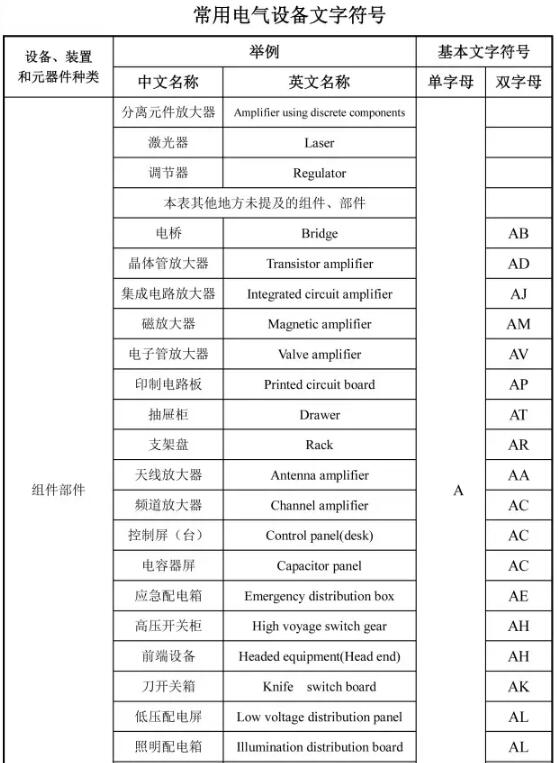 常用电气设备文字符号

| 设备、装置和元器件种类 | 举例 中文名称 | 举例 英文名称 | 基本文字符号 单字母 | 基本文字符号 双字母 |
|---|---|---|---|---|
| 组件部件 | 分离元件放大器 | Amplifier using discrete components | A | |
| | 激光器 | Laser | | |
| | 调节器 | Regulator | | |
| | 本表其他地方未提及的组件、部件 | | | |
| | 电桥 | Bridge | | AB |
| | 晶体管放大器 | Transistor amplifier | | AD |
| | 集成电路放大器 | Integrated circuit amplifier | | AJ |
| | 磁放大器 | Magnetic amplifier | | AM |
| | 电子管放大器 | Valve amplifier | | AV |
| | 印制电路板 | Printed circuit board | | AP |
| | 抽屉柜 | Drawer | | AT |
| | 支架盘 | Rack | | AR |
| | 天线放大器 | Antenna amplifier | | AA |
| | 频道放大器 | Channel amplifier | | AC |
| | 控制屏（台） | Control panel(desk) | | AC |
| | 电容器屏 | Capacitor panel | | AC |
| | 应急配电箱 | Emergency distribution box | | AE |
| | 高压开关柜 | High voyage switch gear | | AH |
| | 前端设备 | Headed equipment(Head end) | | AH |
| | 刀开关箱 | Knife switch board | | AK |
| | 低压配电屏 | Low voltage distribution panel | | AL |
| | 照明配电箱 | Illumination distribution board | | AL |